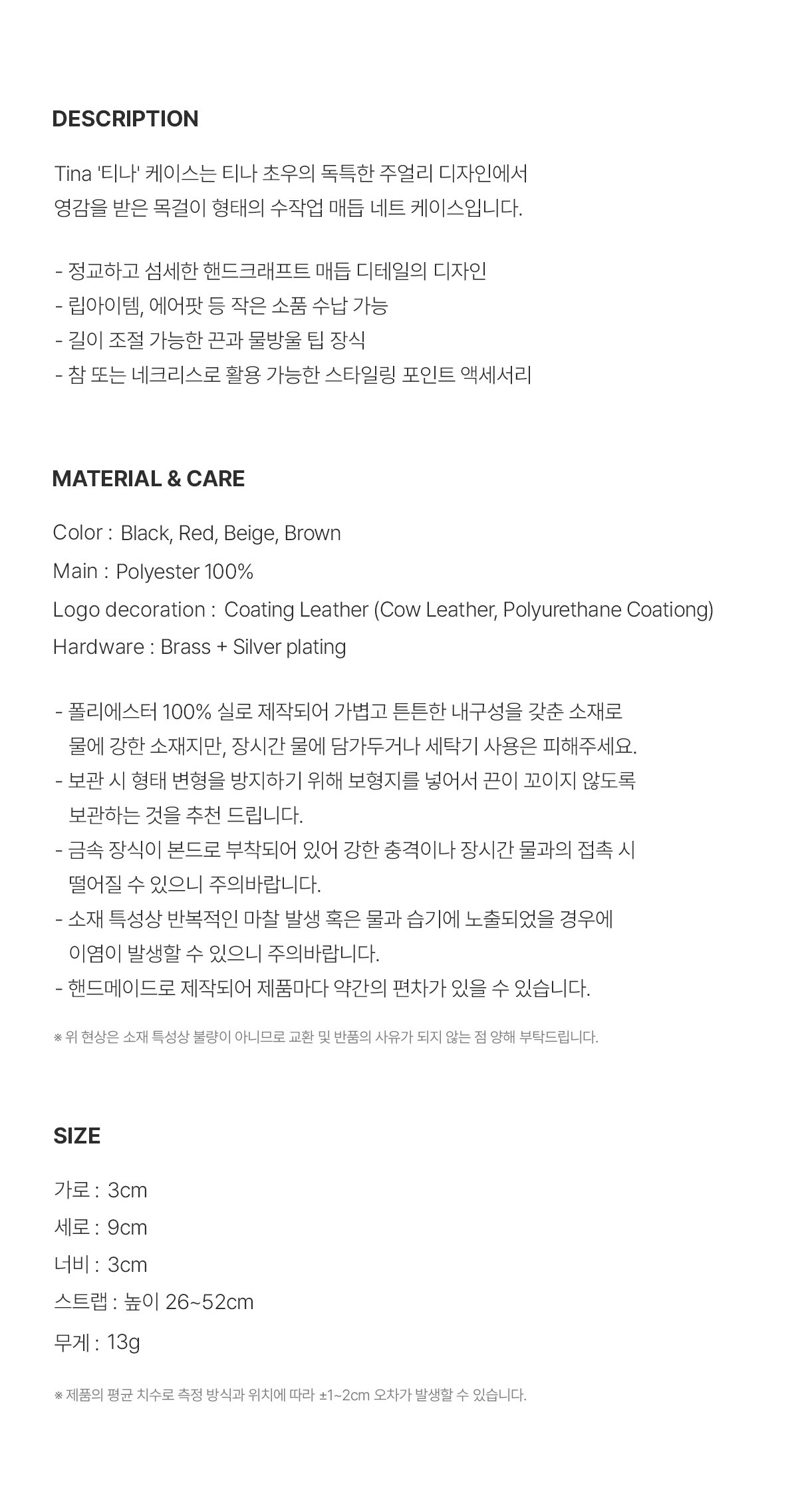 DESCRIPTION

Tina '티나' 케이스는 티나 초우의 독특한 주얼리 디자인에서 영감을 받은 목걸이 형태의 수작업 매듭 네트 케이스입니다.

- 정교하고 섬세한 핸드크래프트 매듭 디테일의 디자인
- 립아이템, 에어팟 등 작은 소품 수납 가능
- 길이 조절 가능한 끈과 물방울 팁 장식
- 참 또는 네크리스로 활용 가능한 스타일링 포인트 액세서리

MATERIAL & CARE

Color : Black, Red, Beige, Brown
Main : Polyester 100%
Logo decoration : Coating Leather (Cow Leather, Polyurethane Coationg)
Hardware : Brass + Silver plating

- 폴리에스터 100% 실로 제작되어 가볍고 튼튼한 내구성을 갖춘 소재로 물에 강한 소재지만, 장시간 물에 담가두거나 세탁기 사용은 피해주세요.
- 보관 시 형태 변형을 방지하기 위해 보형지를 넣어서 끈이 꼬이지 않도록 보관하는 것을 추천 드립니다.
- 금속 장식이 본드로 부착되어 있어 강한 충격이나 장시간 물과의 접촉 시 떨어질 수 있으니 주의바랍니다.
- 소재 특성상 반복적인 마찰 발생 혹은 물과 습기에 노출되었을 경우에 이염이 발생할 수 있으니 주의바랍니다.
- 핸드메이드로 제작되어 제품마다 약간의 편차가 있을 수 있습니다.

※ 위 현상은 소재 특성상 불량이 아니므로 교환 및 반품의 사유가 되지 않는 점 양해 부탁드립니다.

SIZE

가로 : 3cm
세로 : 9cm
너비 : 3cm
스트랩 : 높이 26~52cm
무게 : 13g

※ 제품의 평균 치수로 측정 방식과 위치에 따라 ±1~2cm 오차가 발생할 수 있습니다.